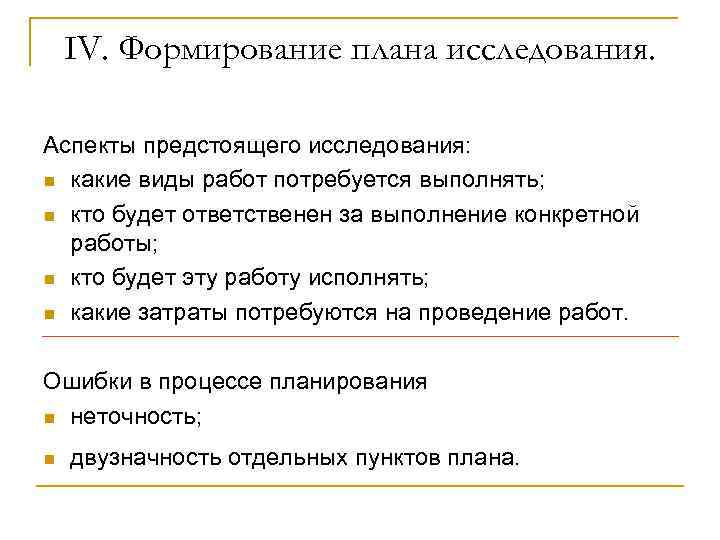 IV. Формирование плана исследования.

Аспекты предстоящего исследования:

- какие виды работ потребуется выполнять;
- кто будет ответственен за выполнение конкретной работы;
- кто будет эту работу исполнять;
- какие затраты потребуются на проведение работ.

Ошибки в процессе планирования

- неточность;
- двузначность отдельных пунктов плана.